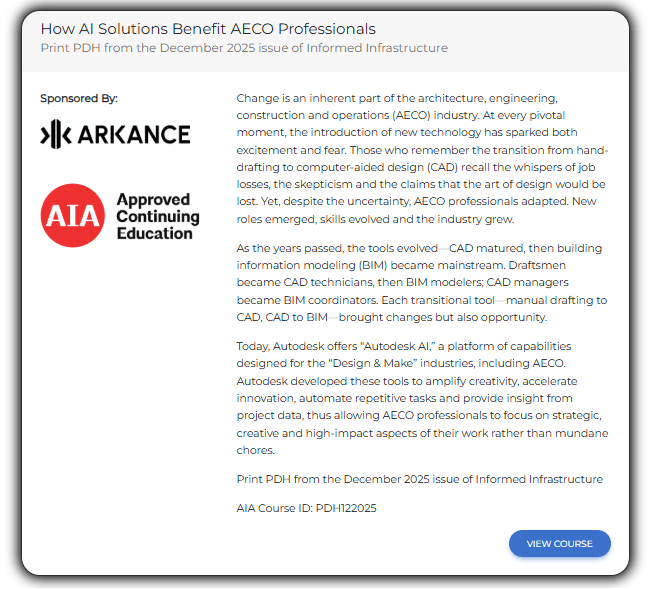 How AI Solutions Benefit AECO Professionals
Print PDH from the December 2025 issue of Informed Infrastructure

Sponsored By:

ARKANCE

AIA Approved Continuing Education

Change is an inherent part of the architecture, engineering, construction and operations (AECO) industry. At every pivotal moment, the introduction of new technology has sparked both excitement and fear. Those who remember the transition from hand-drafting to computer-aided design (CAD) recall the whispers of job losses, the skepticism and the claims that the art of design would be lost. Yet, despite the uncertainty, AECO professionals adapted. New roles emerged, skills evolved and the industry grew.

As the years passed, the tools evolved—CAD matured, then building information modeling (BIM) became mainstream. Draftsmen became CAD technicians, then BIM modelers; CAD managers became BIM coordinators. Each transitional tool—manual drafting to CAD, CAD to BIM—brought changes but also opportunity.

Today, Autodesk offers "Autodesk AI," a platform of capabilities designed for the "Design & Make" industries, including AECO. Autodesk developed these tools to amplify creativity, accelerate innovation, automate repetitive tasks and provide insight from project data, thus allowing AECO professionals to focus on strategic, creative and high-impact aspects of their work rather than mundane chores.

Print PDH from the December 2025 issue of Informed Infrastructure

AIA Course ID: PDH122025

VIEW COURSE